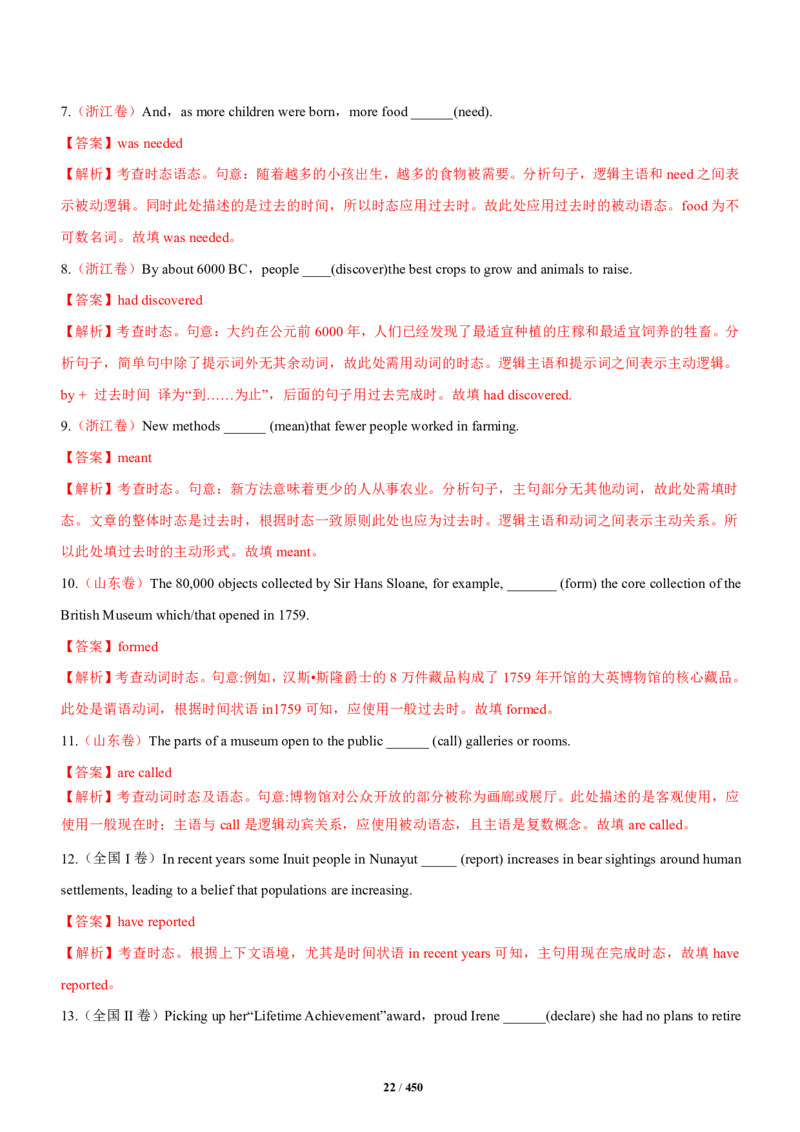 7.（浙江卷）And，as more children were born，more food ______(need).

【答案】was needed

【解析】考查时态语态。句意：随着越多的小孩出生，越多的食物被需要。分析句子，逻辑主语和 need 之间表示被动逻辑。同时此处描述的是过去的时间，所以时态应用过去时。故此处应用过去时的被动语态。food 为不可数名词。故填 was needed。

8.（浙江卷）By about 6000 BC，people ____(discover)the best crops to grow and animals to raise.

【答案】had discovered

【解析】考查时态。句意：大约在公元前 6000 年，人们已经发现了最适宜种植的庄稼和最适宜饲养的牲畜。分析句子，简单句中除了提示词外无其余动词，故此处需用动词的时态。逻辑主语和提示词之间表示主动逻辑。by + 过去时间 译为“到……为止”，后面的句子用过去完成时。故填 had discovered.

9.（浙江卷）New methods ______ (mean)that fewer people worked in farming.

【答案】meant

【解析】考查时态。句意：新方法意味着更少的人从事农业。分析句子，主句部分无其他动词，故此处需填时态。文章的整体时态是过去时，根据时态一致原则此处也应为过去时。逻辑主语和动词之间表示主动关系。所以此处填过去时的主动形式。故填 meant。

10.（山东卷）The 80,000 objects collected by Sir Hans Sloane, for example, _______ (form) the core collection of the British Museum which/that opened in 1759.

【答案】formed

【解析】考查动词时态。句意:例如，汉斯•斯隆爵士的 8 万件藏品构成了 1759 年开馆的大英博物馆的核心藏品。此处是谓语动词，根据时间状语 in1759 可知，应使用一般过去时。故填 formed。

11.（山东卷）The parts of a museum open to the public ______ (call) galleries or rooms.

【答案】are called

【解析】考查动词时态及语态。句意:博物馆对公众开放的部分被称为画廊或展厅。此处描述的是客观使用，应使用一般现在时；主语与 call 是逻辑动宾关系，应使用被动语态，且主语是复数概念。故填 are called。

12.（全国 I 卷）In recent years some Inuit people in Nunayut _____ (report) increases in bear sightings around human settlements, leading to a belief that populations are increasing.

【答案】have reported

【解析】考查时态。根据上下文语境，尤其是时间状语 in recent years 可知，主句用现在完成时态，故填 have reported。

13.（全国 II 卷）Picking up her“Lifetime Achievement”award，proud Irene ______(declare) she had no plans to retire

22 / 450